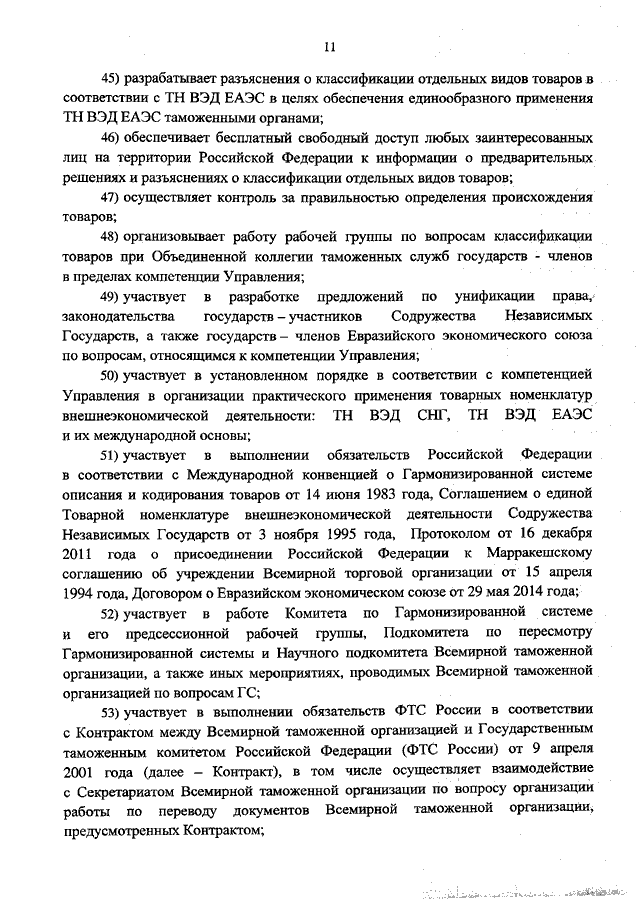 11

45) разрабатывает разъяснения о классификации отдельных видов товаров в соответствии с ТН ВЭД ЕАЭС в целях обеспечения единообразного применения ТН ВЭД ЕАЭС таможенными органами;

46) обеспечивает бесплатный свободный доступ любых заинтересованных лиц на территории Российской Федерации к информации о предварительных решениях и разъяснениях о классификации отдельных видов товаров;

47) осуществляет контроль за правильностью определения происхождения товаров;

48) организовывает работу рабочей группы по вопросам классификации товаров при Объединенной коллегии таможенных служб государств - членов в пределах компетенции Управления;

49) участвует в разработке предложений по унификации права, законодательства государств – участников Содружества Независимых Государств, а также государств – членов Евразийского экономического союза по вопросам, относящимся к компетенции Управления;

50) участвует в установленном порядке в соответствии с компетенцией Управления в организации практического применения товарных номенклатур внешнеэкономической деятельности: ТН ВЭД СНГ, ТН ВЭД ЕАЭС и их международной основы;

51) участвует в выполнении обязательств Российской Федерации в соответствии с Международной конвенцией о Гармонизированной системе описания и кодирования товаров от 14 июня 1983 года, Соглашением о единой Товарной номенклатуре внешнеэкономической деятельности Содружества Независимых Государств от 3 ноября 1995 года, Протоколом от 16 декабря 2011 года о присоединении Российской Федерации к Марракешскому соглашению об учреждении Всемирной торговой организации от 15 апреля 1994 года, Договором о Евразийском экономическом союзе от 29 мая 2014 года;

52) участвует в работе Комитета по Гармонизированной системе и его предсессионной рабочей группы, Подкомитета по пересмотру Гармонизированной системы и Научного подкомитета Всемирной таможенной организации, а также иных мероприятиях, проводимых Всемирной таможенной организацией по вопросам ГС;

53) участвует в выполнении обязательств ФТС России в соответствии с Контрактом между Всемирной таможенной организацией и Государственным таможенным комитетом Российской Федерации (ФТС России) от 9 апреля 2001 года (далее – Контракт), в том числе осуществляет взаимодействие с Секретариатом Всемирной таможенной организации по вопросу организации работы по переводу документов Всемирной таможенной организации, предусмотренных Контрактом;